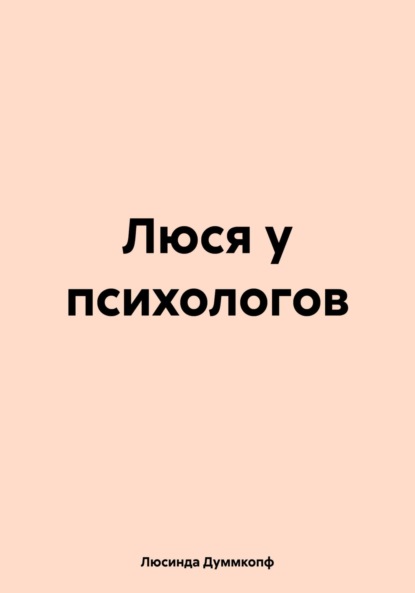 Люся у психологов

Люсинда Думмкопф